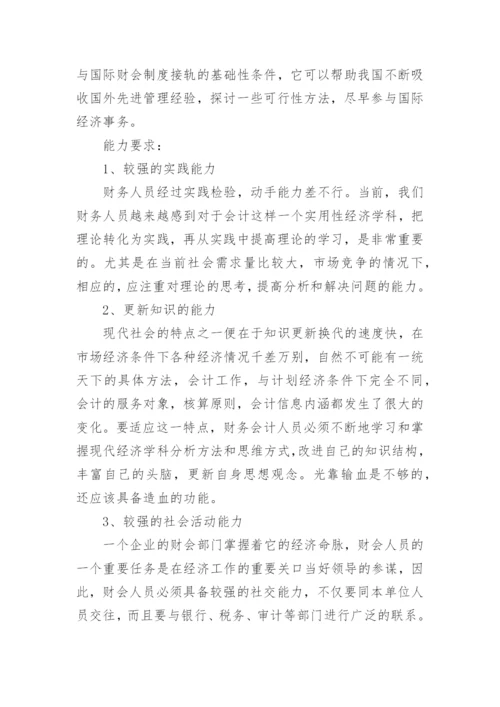 与国际财会制度接轨的基础性条件，它可以帮助我国不断吸收国外先进管理经验，探讨一些可行性方法，尽早参与国际经济事务。

能力要求：

1、较强的实践能力

财务人员经过实践检验，动手能力差不行。当前，我们财务人员越来越感到对于会计这样一个实用性经济学科，把理论转化为实践，再从实践中提高理论的学习，是非常重要的。尤其是在当前社会需求量比较大，市场竞争的情况下，相应的，应注重对理论的思考，提高分析和解决问题的能力。

2、更新知识的能力

现代社会的特点之一便在于知识更新换代的速度快，在市场经济条件下各种经济情况千差万别，自然不可能有一统天下的具体方法，会计工作，与计划经济条件下完全不同，会计的服务对象，核算原则，会计信息内涵都发生了很大的变化。要适应这一特点，财务会计人员必须不断地学习和掌握现代经济学科分析方法和思维方式，改进自己的知识结构，丰富自己的头脑，更新自身思想观念。光靠输血是不够的，还应该具备造血的功能。

3、较强的社会活动能力

一个企业的财会部门掌握着它的经济命脉，财会人员的一个重要任务是在经济工作的重要关口当好领导的参谋，因此，财会人员必须具备较强的社交能力，不仅要同本单位人员交往，而且要与银行、税务、审计等部门进行广泛的联系。